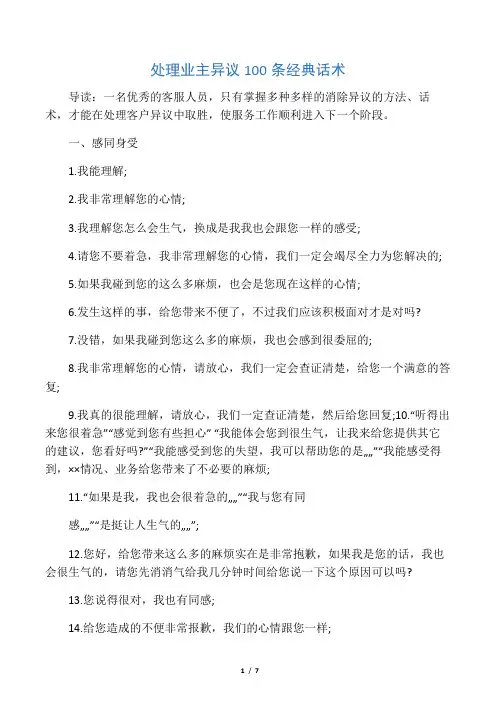 处理业主异议 100 条经典话术

导读：一名优秀的客服人员，只有掌握多种多样的消除异议的方法、话术，才能在处理客户异议中取胜，使服务工作顺利进入下一个阶段。

一、感同身受

1.我能理解;

2.我非常理解您的心情;

3.我理解您怎么会生气，换成是我我也会跟您一样的感受;

4.请您不要着急，我非常理解您的心情，我们一定会竭尽全力为您解决的;

5.如果我碰到您的这么多麻烦，也会是您现在这样的心情;

6.发生这样的事，给您带来不便了，不过我们应该积极面对才是对吗?

7.没错，如果我碰到您这么多的麻烦，我也会感到很委屈的;

8.我非常理解您的心情，请放心，我们一定会查证清楚，给您一个满意的答复;

9.我真的很能理解，请放心，我们一定查证清楚，然后给您回复;10.“听得出来您很着急”“感觉到您有些担心” “我能体会您到很生气，让我来给您提供其它的建议，您看好吗?”“我能感受到您的失望，我可以帮助您的是„„”“我能感受得到，××情况、业务给您带来了不必要的麻烦;

11.“如果是我，我也会很着急的„„”“我与您有同

感„„”“是挺让人生气的„„”;

12.您好，给您带来这么多的麻烦实在是非常抱歉，如果我是您的话，我也会很生气的，请您先消消气给我几分钟时间给您说一下这个原因可以吗?

13.您说得很对，我也有同感;

14.给您造成的不便非常报歉，我们的心情跟您一样;

1 / 7